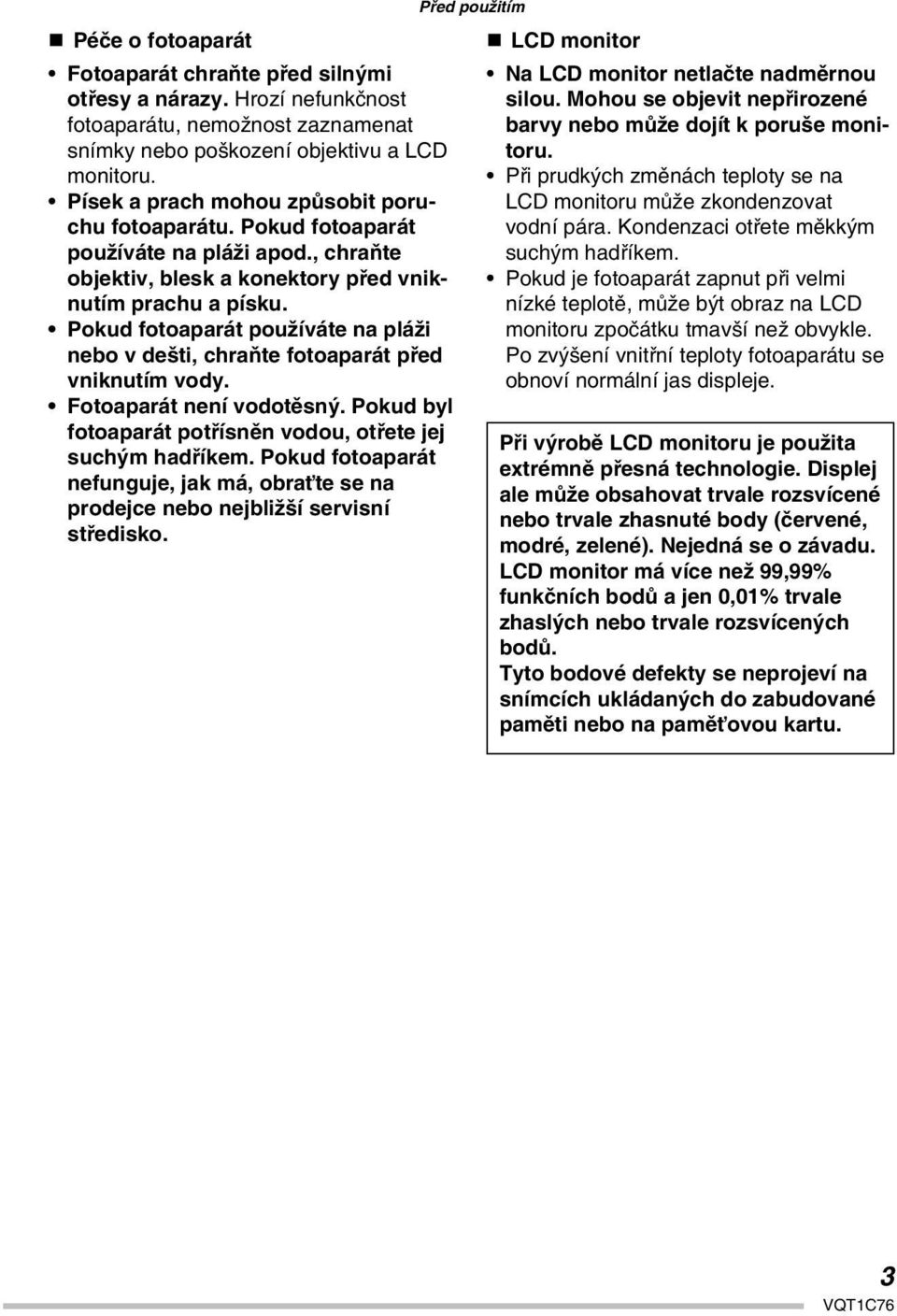 Před použitím

■ Péče o fotoaparát

• Fotoaparát chraňte před silnými otřesy a nárazy. Hrozí nefunkčnost fotoaparátu, nemožnost zaznamenat snímky nebo poškození objektivu a LCD monitoru.
• Písek a prach mohou způsobit poruchu fotoaparátu. Pokud fotoaparát používáte na pláži apod., chraňte objektiv, blesk a konektory před vniknutím prachu a písku.
• Pokud fotoaparát používáte na pláži nebo v dešti, chraňte fotoaparát před vniknutím vody.
• Fotoaparát není vodotěsný. Pokud byl fotoaparát potřísněn vodou, otřete jej suchým hadříkem. Pokud fotoaparát nefunguje, jak má, obraťte se na prodejce nebo nejbližší servisní středisko.

■ LCD monitor

• Na LCD monitor netlačte nadměrnou silou. Mohou se objevit nepřirozené barvy nebo může dojít k poruše monitoru.
• Při prudkých změnách teploty se na LCD monitoru může zkondenzovat vodní pára. Kondenzaci otřete měkkým suchým hadříkem.
• Pokud je fotoaparát zapnut při velmi nízké teplotě, může být obraz na LCD monitoru zpočátku tmavší než obvykle. Po zvýšení vnitřní teploty fotoaparátu se obnoví normální jas displeje.

Při výrobě LCD monitoru je použita extrémně přesná technologie. Displej ale může obsahovat trvale rozsvícené nebo trvale zhasnuté body (červené, modré, zelené). Nejedná se o závadu. LCD monitor má více než 99,99% funkčních bodů a jen 0,01% trvale zhaslých nebo trvale rozsvícených bodů.
Tyto bodové defekty se neprojeví na snímcích ukládaných do zabudované paměti nebo na paměťovou kartu.

3
VQT1C76